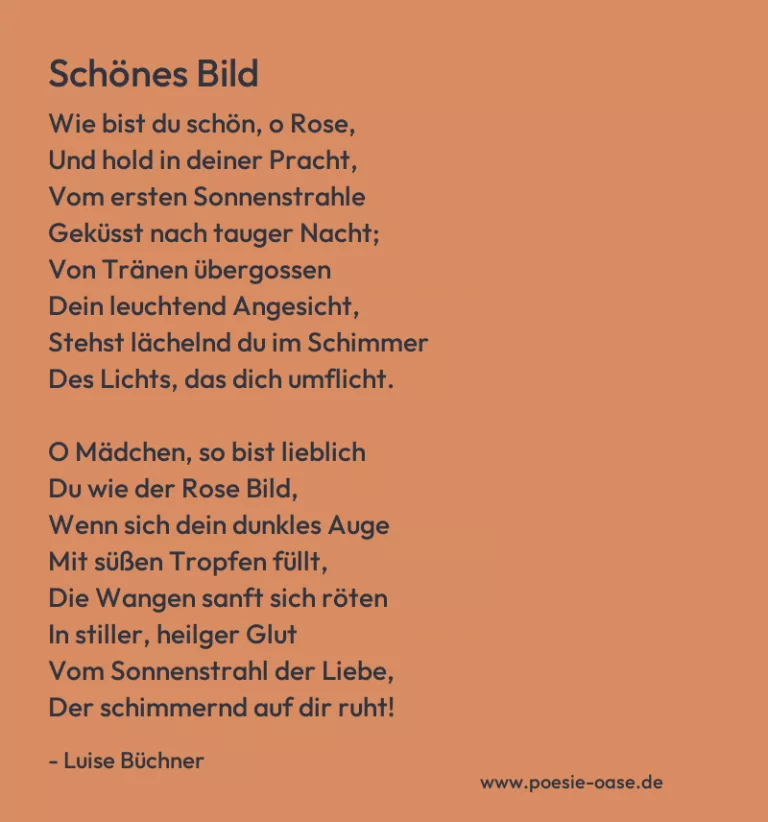 Schönes Bild

Wie bist du schön, o Rose,
Und hold in deiner Pracht,
Vom ersten Sonnenstrahle
Geküsst nach tauger Nacht;
Von Tränen übergossen
Dein leuchtend Angesicht,
Stehst lächelnd du im Schimmer
Des Lichts, das dich umflicht.

O Mädchen, so bist lieblich
Du wie der Rose Bild,
Wenn sich dein dunkles Auge
Mit süßen Tropfen füllt,
Die Wangen sanft sich röten
In stiller, heilger Glut
Vom Sonnenstrahl der Liebe,
Der schimmernd auf dir ruht!

- Luise Büchner

www.poesie-oase.de